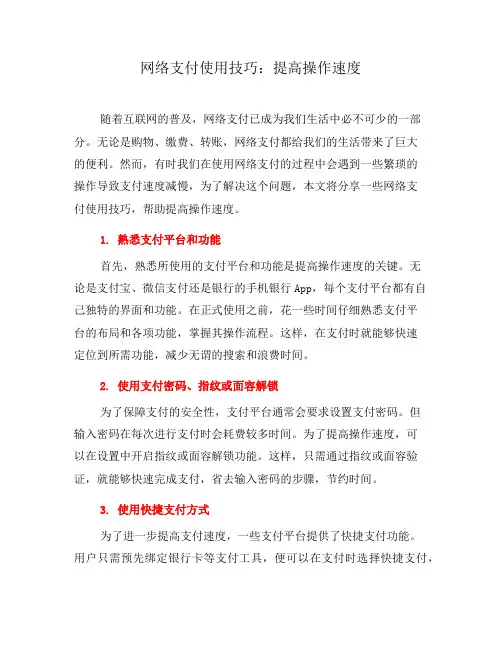 网络支付使用技巧：提高操作速度

随着互联网的普及，网络支付已成为我们生活中必不可少的一部分。无论是购物、缴费、转账，网络支付都给我们的生活带来了巨大的便利。然而，有时我们在使用网络支付的过程中会遇到一些繁琐的操作导致支付速度减慢，为了解决这个问题，本文将分享一些网络支付使用技巧，帮助提高操作速度。

1. 熟悉支付平台和功能

首先，熟悉所使用的支付平台和功能是提高操作速度的关键。无论是支付宝、微信支付还是银行的手机银行 App，每个支付平台都有自己独特的界面和功能。在正式使用之前，花一些时间仔细熟悉支付平台的布局和各项功能，掌握其操作流程。这样，在支付时就能够快速定位到所需功能，减少无谓的搜索和浪费时间。

2. 使用支付密码、指纹或面容解锁

为了保障支付的安全性，支付平台通常会要求设置支付密码。但输入密码在每次进行支付时会耗费较多时间。为了提高操作速度，可以在设置中开启指纹或面容解锁功能。这样，只需通过指纹或面容验证，就能够快速完成支付，省去输入密码的步骤，节约时间。

3. 使用快捷支付方式

为了进一步提高支付速度，一些支付平台提供了快捷支付功能。用户只需预先绑定银行卡等支付工具，便可以在支付时选择快捷支付，